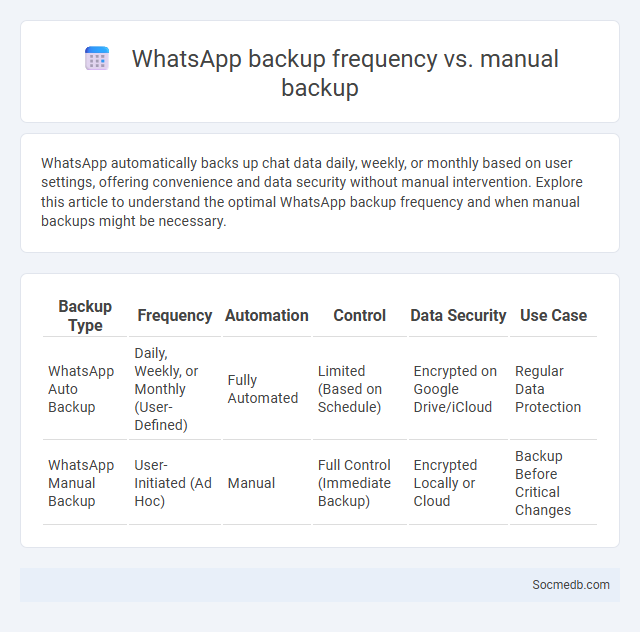 WhatsApp backup frequency vs. manual backup

WhatsApp automatically backs up chat data daily, weekly, or monthly based on user settings, offering convenience and data security without manual intervention. Explore this article to understand the optimal WhatsApp backup frequency and when manual backups might be necessary.

| Backup Type | Frequency | Automation | Control | Data Security | Use Case |
|---|---|---|---|---|---|
| WhatsApp Auto Backup | Daily, Weekly, or Monthly (User-Defined) | Fully Automated | Limited (Based on Schedule) | Encrypted on Google Drive/iCloud | Regular Data Protection |
| WhatsApp Manual Backup | User-Initiated (Ad Hoc) | Manual | Full Control (Immediate Backup) | Encrypted Locally or Cloud | Backup Before Critical Changes |

Socmedb.com